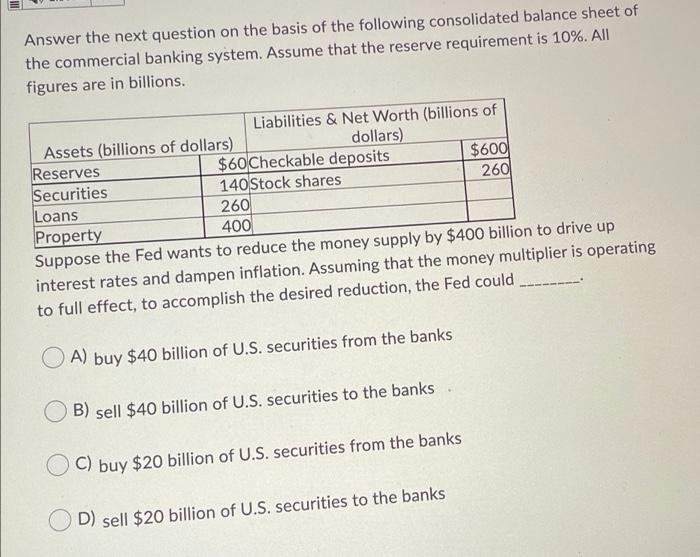 Answer the next question on the basis of the following consolidated balance sheet of the commercial banking system. Assume that the reserve requirement is 10%. All figures are in billions.

| Assets (billions of dollars) | | Liabilities & Net Worth (billions of dollars) | |
|---|---|---|---|
| Reserves | \$60 | Checkable deposits | \$600 |
| Securities | 140 | Stock shares | 260 |
| Loans | 260 | | |
| Property | 400 | | |

Suppose the Fed wants to reduce the money supply by \$400 billion to drive up interest rates and dampen inflation. Assuming that the money multiplier is operating to full effect, to accomplish the desired reduction, the Fed could ________.

A) buy \$40 billion of U.S. securities from the banks

B) sell \$40 billion of U.S. securities to the banks

C) buy \$20 billion of U.S. securities from the banks

D) sell \$20 billion of U.S. securities to the banks